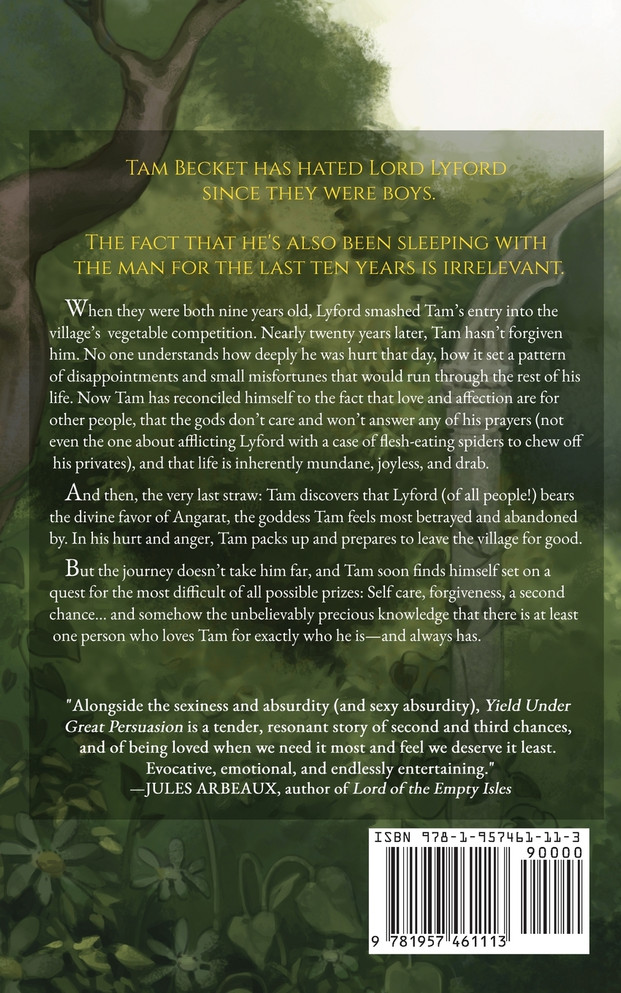 Tam Becket has hated Lord Lyford since they were boys.

The fact that he's also been sleeping with the man for the last ten years is irrelevant.

When they were both nine years old, Lyford smashed Tam's entry into the village's vegetable competition. Nearly twenty years later, Tam hasn't forgiven him. No one understands how deeply he was hurt that day, how it set a pattern of disappointments and small misfortunes that would run through the rest of his life. Now Tam has reconciled himself to the fact that love and affection are for other people, that the gods don't care and won't answer any of his prayers (not even the one about afflicting Lyford with a case of flesh-eating spiders to chew off his privates), and that life is inherently mundane, joyless, and drab.

And then, the very last straw: Tam discovers that Lyford (of all people!) bears the divine favor of Angarat, the goddess Tam feels most betrayed and abandoned by. In his hurt and anger, Tam packs up and prepares to leave the village for good.

But the journey doesn't take him far, and Tam soon finds himself set on a quest for the most difficult of all possible prizes: Self care, forgiveness, a second chance... and somehow the unbelievably precious knowledge that there is at least one person who loves Tam for exactly who he is—and always has.

"Alongside the sexiness and absurdity (and sexy absurdity), Yield Under Great Persuasion is a tender, resonant story of second and third chances, and of being loved when we need it most and feel we deserve it least. Evocative, emotional, and endlessly entertaining."
—JULES ARBEAUX, author of Lord of the Empty Isles

ISBN 978-1-957461-11-3
90000
9 781957 461113